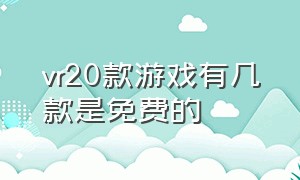 vr20款游戏有几款是免费的